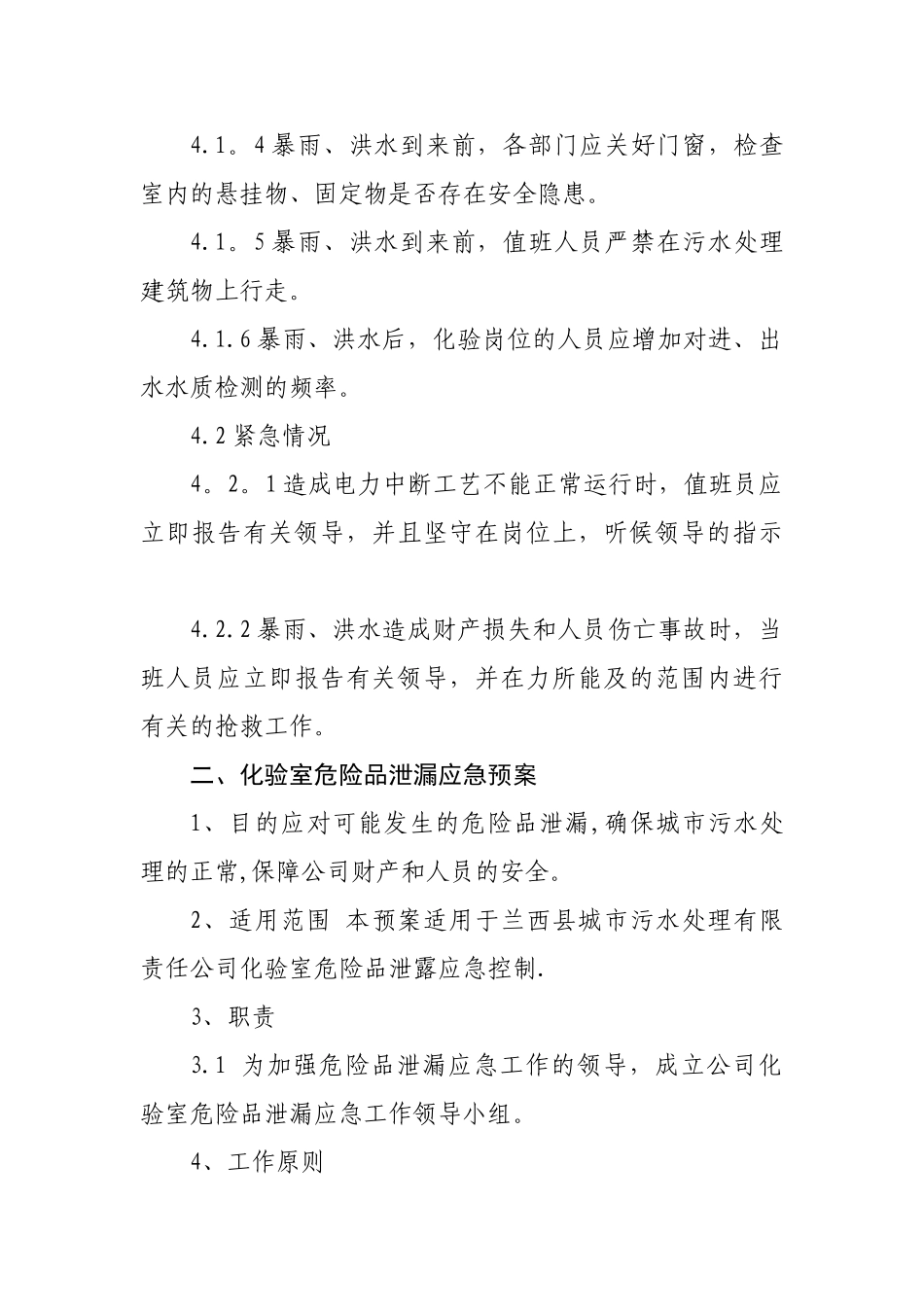 4.1。4暴雨、洪水到来前，各部门应关好门窗，检查室内的悬挂物、固定物是否存在安全隐患。

4.1。5暴雨、洪水到来前，值班人员严禁在污水处理建筑物上行走。

4.1.6暴雨、洪水后，化验岗位的人员应增加对进、出水水质检测的频率。

4.2紧急情况

4。2。1造成电力中断工艺不能正常运行时，值班员应立即报告有关领导，并且坚守在岗位上，听候领导的指示

4.2.2暴雨、洪水造成财产损失和人员伤亡事故时，当班人员应立即报告有关领导，并在力所能及的范围内进行有关的抢救工作。

二、化验室危险品泄漏应急预案

1、目的应对可能发生的危险品泄漏,确保城市污水处理的正常,保障公司财产和人员的安全。

2、适用范围 本预案适用于兰西县城市污水处理有限责任公司化验室危险品泄露应急控制.

3、职责

3.1 为加强危险品泄漏应急工作的领导，成立公司化验室危险品泄漏应急工作领导小组。

4、工作原则